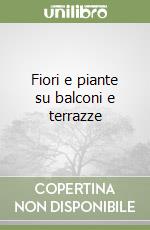 unilibro

Fiori e piante su balconi e terrazze

COPERTINA NON DISPONIBILE